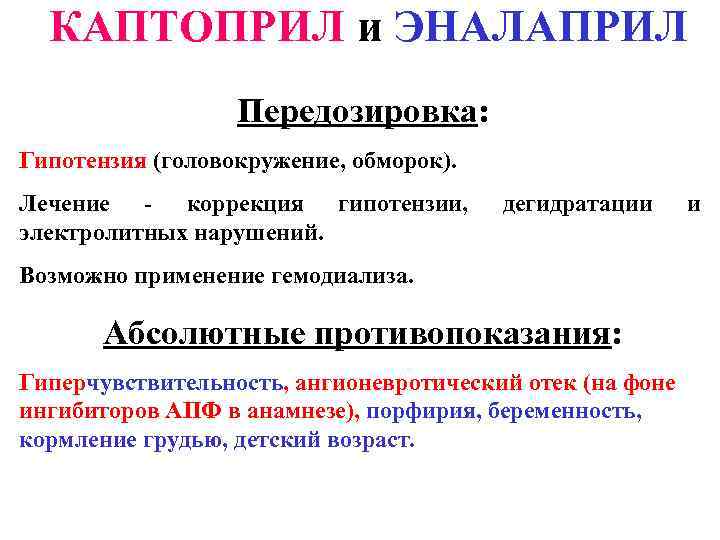 КАПТОПРИЛ и ЭНАЛАПРИЛ

Передозировка:

Гипотензия (головокружение, обморок).

Лечение - коррекция гипотензии, дегидратации и электролитных нарушений.

Возможно применение гемодиализа.

Абсолютные противопоказания:

Гиперчувствительность, ангионевротический отек (на фоне ингибиторов АПФ в анамнезе), порфирия, беременность, кормление грудью, детский возраст.